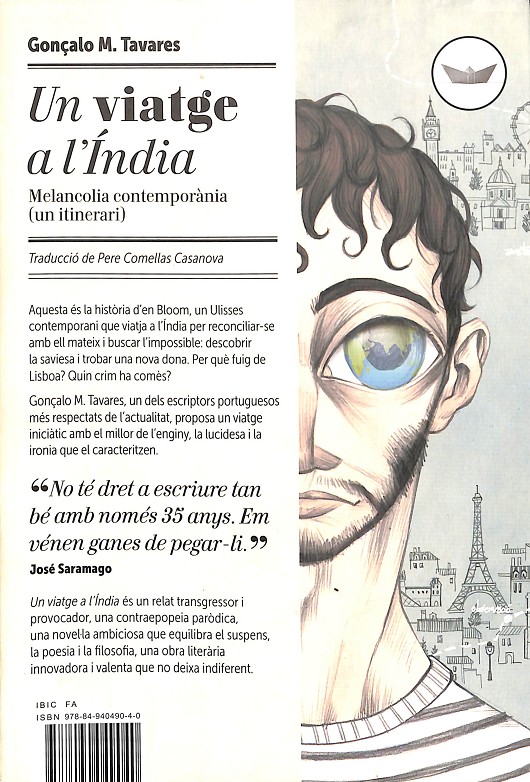 Gonçalo M. Tavares

Un viatge a l'Índia

Melancolia contemporània (un itinerari)

Traducció de Pere Comellas Casanova

Aquesta és la història d'en Bloom, un Ulisses contemporani que viatja a l'Índia per reconciliar-se amb ell mateix i buscar l'impossible: descobrir la saviesa i trobar una nova dona. Per què fuig de Lisboa? Quin crim ha comès?

Gonçalo M. Tavares, un dels escriptors portuguesos més respectats de l'actualitat, proposa un viatge iniciàtic amb el millor de l'enginy, la lucidesa i la ironia que el caracteritzen.

"No té dret a escriure tan bé amb només 35 anys. Em vénen ganes de pegar-li."

José Saramago

Un viatge a l'Índia és un relat transgressor i provocador, una contraepopeia paròdica, una novel·la ambiciosa que equilibra el suspens, la poesia i la filosofia, una obra literària innovadora i valenta que no deixa indiferent.

IBIC FA
ISBN 978-84-940490-4-0